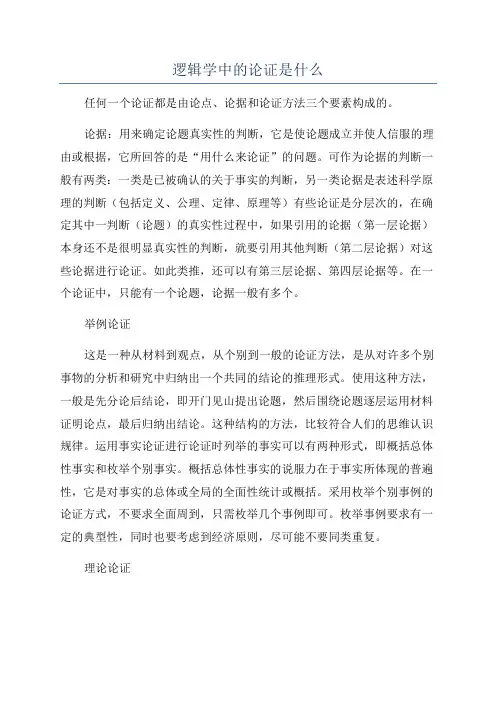 逻辑学中的论证是什么

任何一个论证都是由论点、论据和论证方法三个要素构成的。

论据：用来确定论题真实性的判断，它是使论题成立并使人信服的理由或根据，它所回答的是“用什么来论证”的问题。可作为论据的判断一般有两类：一类是已被确认的关于事实的判断，另一类论据是表述科学原理的判断（包括定义、公理、定律、原理等）有些论证是分层次的，在确定其中一判断（论题）的真实性过程中，如果引用的论据（第一层论据）本身还不是很明显真实性的判断，就要引用其他判断（第二层论据）对这些论据进行论证。如此类推，还可以有第三层论据、第四层论据等。在一个论证中，只能有一个论题，论据一般有多个。

举例论证

这是一种从材料到观点，从个别到一般的论证方法，是从对许多个别事物的分析和研究中归纳出一个共同的结论的推理形式。使用这种方法，一般是先分论后结论，即开门见山提出论题，然后围绕论题逐层运用材料证明论点，最后归纳出结论。这种结构的方法，比较符合人们的思维认识规律。运用事实论证进行论证时列举的事实可以有两种形式，即概括总体性事实和枚举个别事实。概括总体性事实的说服力在于事实所体现的普遍性，它是对事实的总体或全局的全面性统计或概括。采用枚举个别事例的论证方式，不要求全面周到，只需枚举几个事例即可。枚举事例要求有一定的典型性，同时也要考虑到经济原则，尽可能不要同类重复。

理论论证